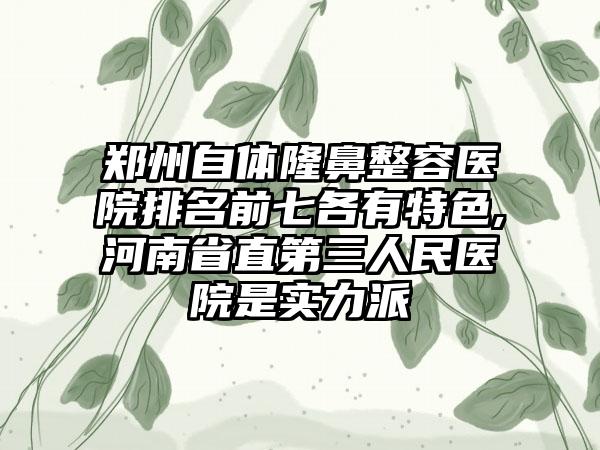 郑州自体隆鼻整容医院排名前七各有特色,河南省直第三人民医院是实力派